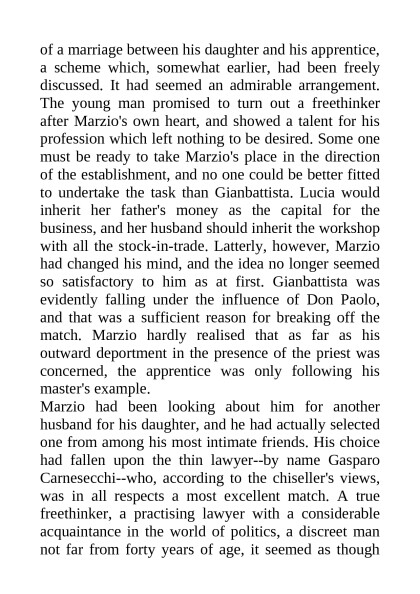 of a marriage between his daughter and his apprentice, a scheme which, somewhat earlier, had been freely discussed. It had seemed an admirable arrangement. The young man promised to turn out a freethinker after Marzio's own heart, and showed a talent for his profession which left nothing to be desired. Some one must be ready to take Marzio's place in the direction of the establishment, and no one could be better fitted to undertake the task than Gianbattista. Lucia would inherit her father's money as the capital for the business, and her husband should inherit the workshop with all the stock-in-trade. Latterly, however, Marzio had changed his mind, and the idea no longer seemed so satisfactory to him as at first. Gianbattista was evidently falling under the influence of Don Paolo, and that was a sufficient reason for breaking off the match. Marzio hardly realised that as far as his outward deportment in the presence of the priest was concerned, the apprentice was only following his master's example.
Marzio had been looking about him for another husband for his daughter, and he had actually selected one from among his most intimate friends. His choice had fallen upon the thin lawyer--by name Gasparo Carnesecchi--who, according to the chiseller's views, was in all respects a most excellent match. A true freethinker, a practising lawyer with a considerable acquaintance in the world of politics, a discreet man not far from forty years of age, it seemed as though